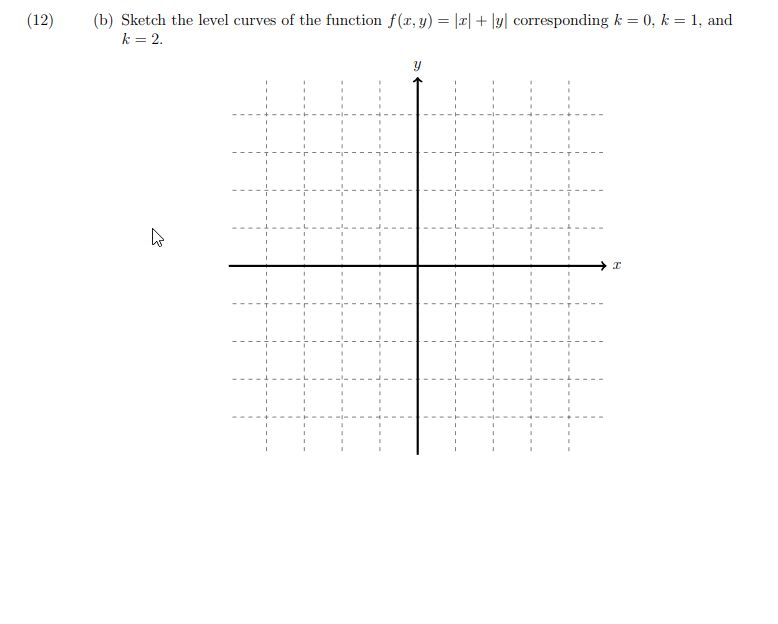 (12) (b) Sketch the level curves of the function $f(x, y) = |x| + |y|$ corresponding $k = 0$, $k = 1$, and $k = 2$.

$y$

$x$